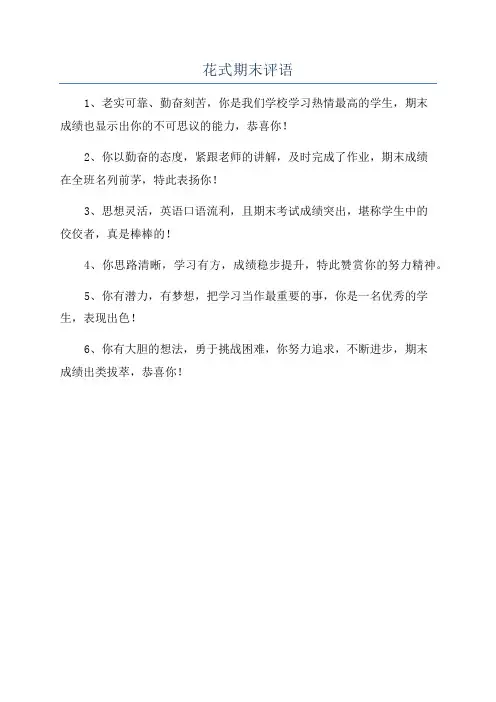 花式期末评语

1、老实可靠、勤奋刻苦，你是我们学校学习热情最高的学生，期末成绩也显示出你的不可思议的能力，恭喜你！

2、你以勤奋的态度，紧跟老师的讲解，及时完成了作业，期末成绩在全班名列前茅，特此表扬你！

3、思想灵活，英语口语流利，且期末考试成绩突出，堪称学生中的佼佼者，真是棒棒的！

4、你思路清晰，学习有方，成绩稳步提升，特此赞赏你的努力精神。

5、你有潜力，有梦想，把学习当作最重要的事，你是一名优秀的学生，表现出色！

6、你有大胆的想法，勇于挑战困难，你努力追求，不断进步，期末成绩出类拔萃，恭喜你！